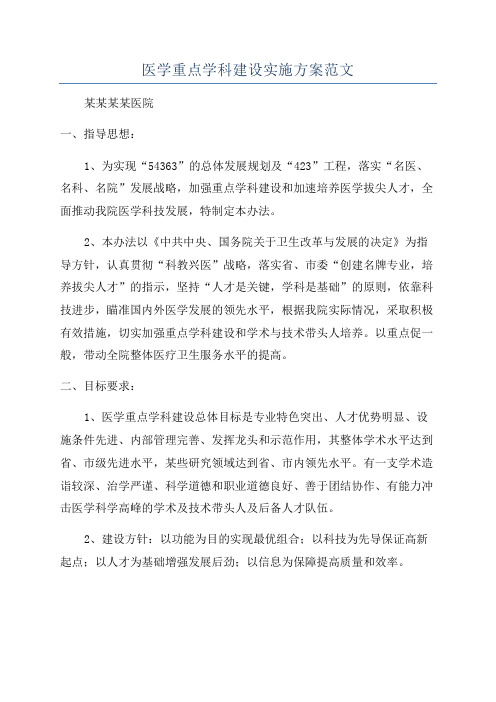 医学重点学科建设实施方案范文

某某某某医院

一、指导思想：

1、为实现“54363”的总体发展规划及“423”工程，落实“名医、名科、名院”发展战略，加强重点学科建设和加速培养医学拔尖人才，全面推动我院医学科技发展，特制定本办法。

2、本办法以《中共中央、国务院关于卫生改革与发展的决定》为指导方针，认真贯彻“科教兴医”战略，落实省、市委“创建名牌专业，培养拔尖人才”的指示，坚持“人才是关键，学科是基础”的原则，依靠科技进步，瞄准国内外医学发展的领先水平，根据我院实际情况，采取积极有效措施，切实加强重点学科建设和学术与技术带头人培养。以重点促一般，带动全院整体医疗卫生服务水平的提高。

二、目标要求：

1、医学重点学科建设总体目标是专业特色突出、人才优势明显、设施条件先进、内部管理完善、发挥龙头和示范作用，其整体学术水平达到省、市级先进水平，某些研究领域达到省、市内领先水平。有一支学术造诣较深、治学严谨、科学道德和职业道德良好、善于团结协作、有能力冲击医学科学高峰的学术及技术带头人及后备人才队伍。

2、建设方针：以功能为目的实现最优组合；以科技为先导保证高新起点；以人才为基础增强发展后劲；以信息为保障提高质量和效率。